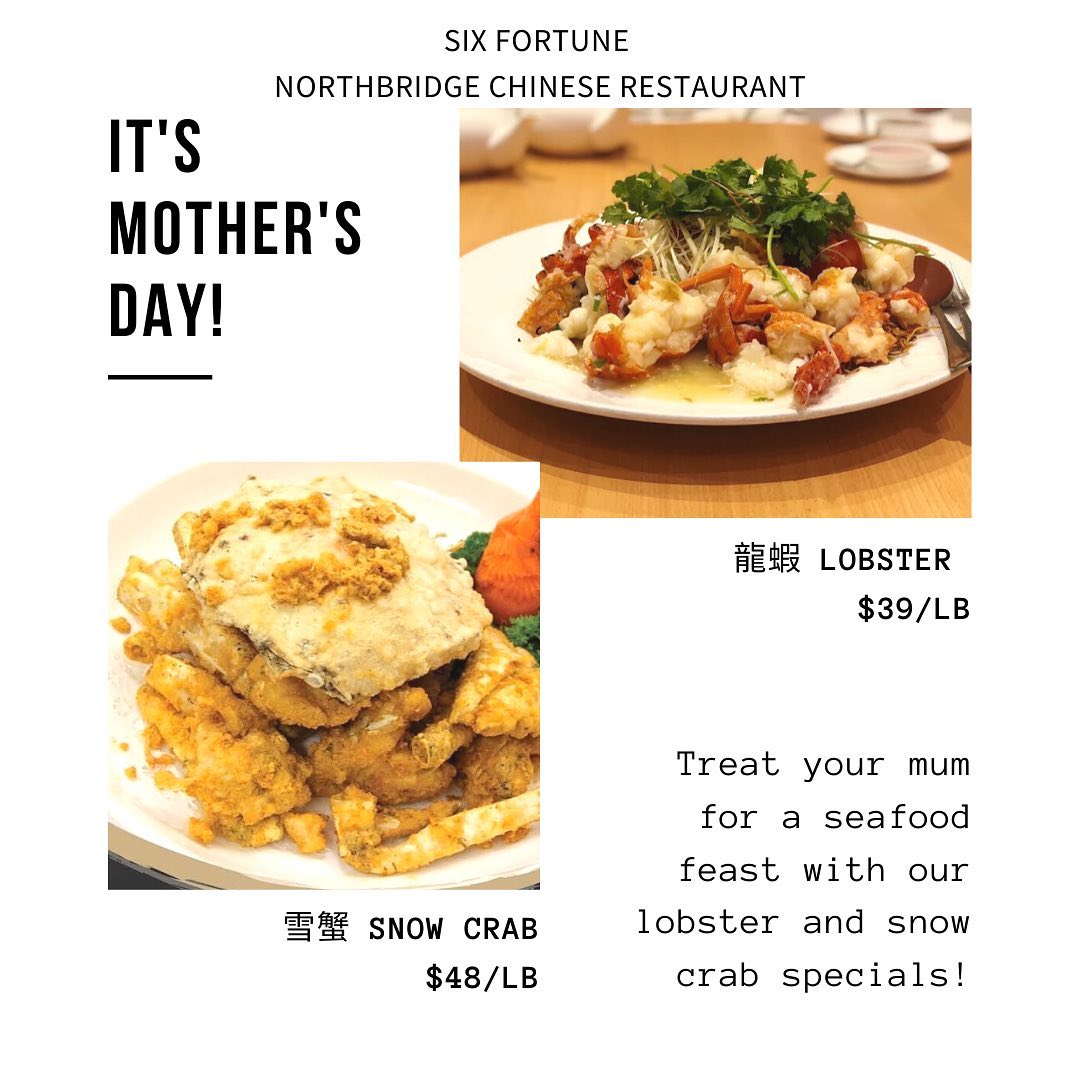 SIX FORTUNE
NORTHBRIDGE CHINESE RESTAURANT

IT'S MOTHER'S DAY!

龍蝦 LOBSTER
$39/LB

雪蟹 SNOW CRAB
$48/LB

Treat your mum for a seafood feast with our lobster and snow crab specials!